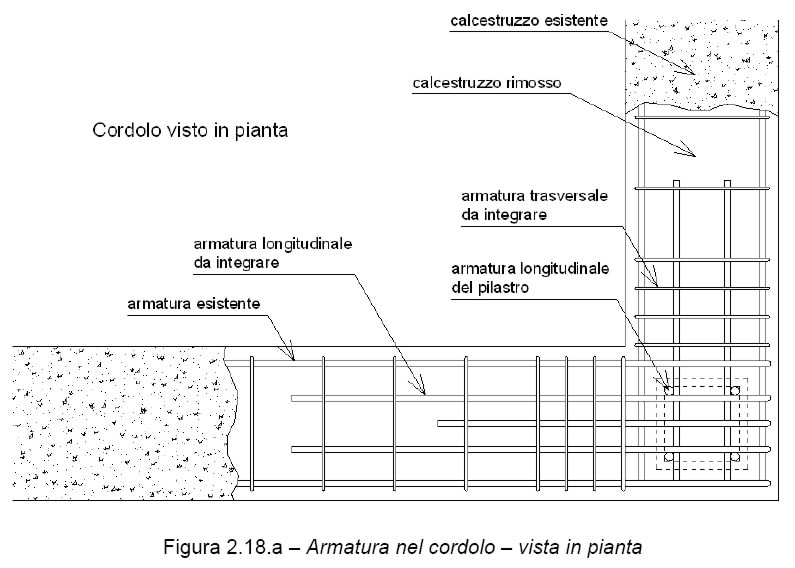 calcestruzzo esistente

calcestruzzo rimosso

Cordolo visto in pianta

armatura trasversale da integrare

armatura longitudinale da integrare

armatura longitudinale del pilastro

armatura esistente

Figura 2.18.a – Armatura nel cordolo – vista in pianta